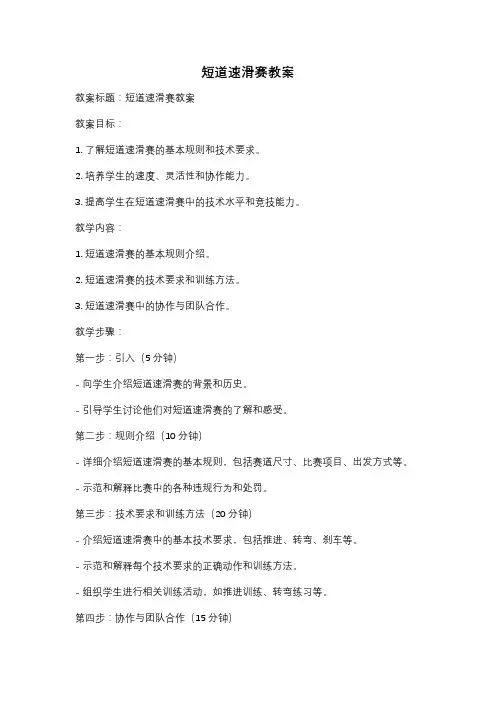 短道速滑赛教案

教案标题：短道速滑赛教案

教案目标：

1. 了解短道速滑赛的基本规则和技术要求。

2. 培养学生的速度、灵活性和协作能力。

3. 提高学生在短道速滑赛中的技术水平和竞技能力。

教学内容：

1. 短道速滑赛的基本规则介绍。

2. 短道速滑赛的技术要求和训练方法。

3. 短道速滑赛中的协作与团队合作。

教学步骤：

第一步：引入（5 分钟）

- 向学生介绍短道速滑赛的背景和历史。

- 引导学生讨论他们对短道速滑赛的了解和感受。

第二步：规则介绍（10 分钟）

- 详细介绍短道速滑赛的基本规则，包括赛道尺寸、比赛项目、出发方式等。

- 示范和解释比赛中的各种违规行为和处罚。

第三步：技术要求和训练方法（20 分钟）

- 介绍短道速滑赛中的基本技术要求，包括推进、转弯、刹车等。

- 示范和解释每个技术要求的正确动作和训练方法。

- 组织学生进行相关训练活动，如推进训练、转弯练习等。

第四步：协作与团队合作（15 分钟）